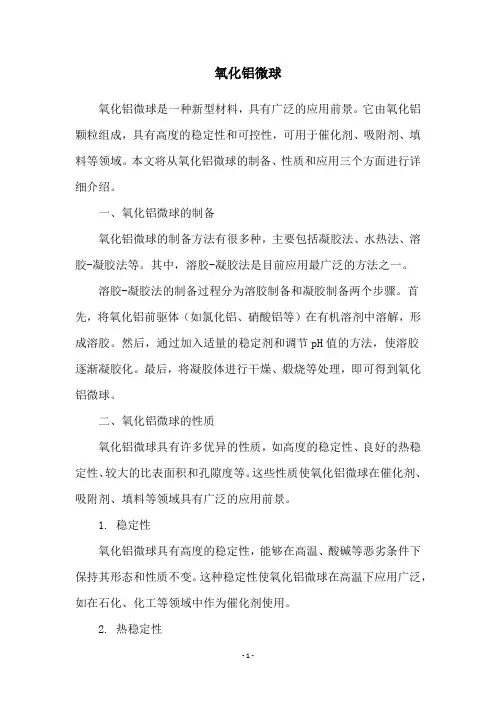 氧化铝微球

氧化铝微球是一种新型材料，具有广泛的应用前景。它由氧化铝颗粒组成，具有高度的稳定性和可控性，可用于催化剂、吸附剂、填料等领域。本文将从氧化铝微球的制备、性质和应用三个方面进行详细介绍。

一、氧化铝微球的制备

氧化铝微球的制备方法有很多种，主要包括凝胶法、水热法、溶胶-凝胶法等。其中，溶胶-凝胶法是目前应用最广泛的方法之一。

溶胶-凝胶法的制备过程分为溶胶制备和凝胶制备两个步骤。首先，将氧化铝前驱体（如氯化铝、硝酸铝等）在有机溶剂中溶解，形成溶胶。然后，通过加入适量的稳定剂和调节pH值的方法，使溶胶逐渐凝胶化。最后，将凝胶体进行干燥、煅烧等处理，即可得到氧化铝微球。

二、氧化铝微球的性质

氧化铝微球具有许多优异的性质，如高度的稳定性、良好的热稳定性、较大的比表面积和孔隙度等。这些性质使氧化铝微球在催化剂、吸附剂、填料等领域具有广泛的应用前景。

1. 稳定性

氧化铝微球具有高度的稳定性，能够在高温、酸碱等恶劣条件下保持其形态和性质不变。这种稳定性使氧化铝微球在高温下应用广泛，如在石化、化工等领域中作为催化剂使用。

2. 热稳定性

- 1 -